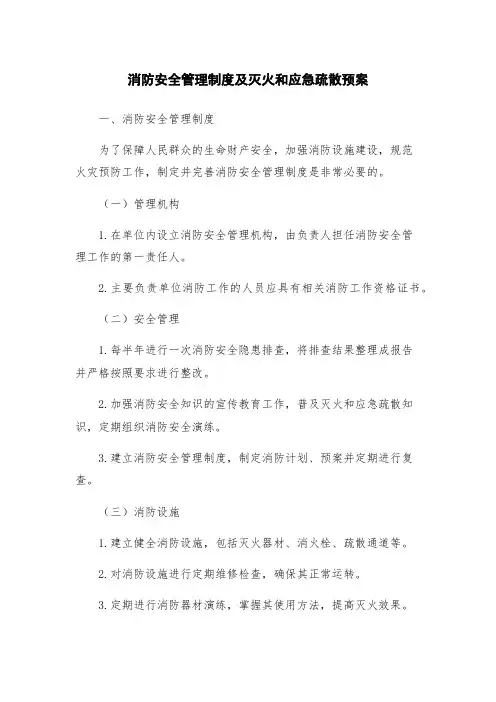 消防安全管理制度及灭火和应急疏散预案

一、消防安全管理制度

为了保障人民群众的生命财产安全，加强消防设施建设，规范火灾预防工作，制定并完善消防安全管理制度是非常必要的。

（一）管理机构

1.在单位内设立消防安全管理机构，由负责人担任消防安全管理工作的第一责任人。

2.主要负责单位消防工作的人员应具有相关消防工作资格证书。

（二）安全管理

1.每半年进行一次消防安全隐患排查，将排查结果整理成报告并严格按照要求进行整改。

2.加强消防安全知识的宣传教育工作，普及灭火和应急疏散知识，定期组织消防安全演练。

3.建立消防安全管理制度，制定消防计划、预案并定期进行复查。

（三）消防设施

1.建立健全消防设施，包括灭火器材、消火栓、疏散通道等。

2.对消防设施进行定期维修检查，确保其正常运转。

3.定期进行消防器材演练，掌握其使用方法，提高灭火效果。